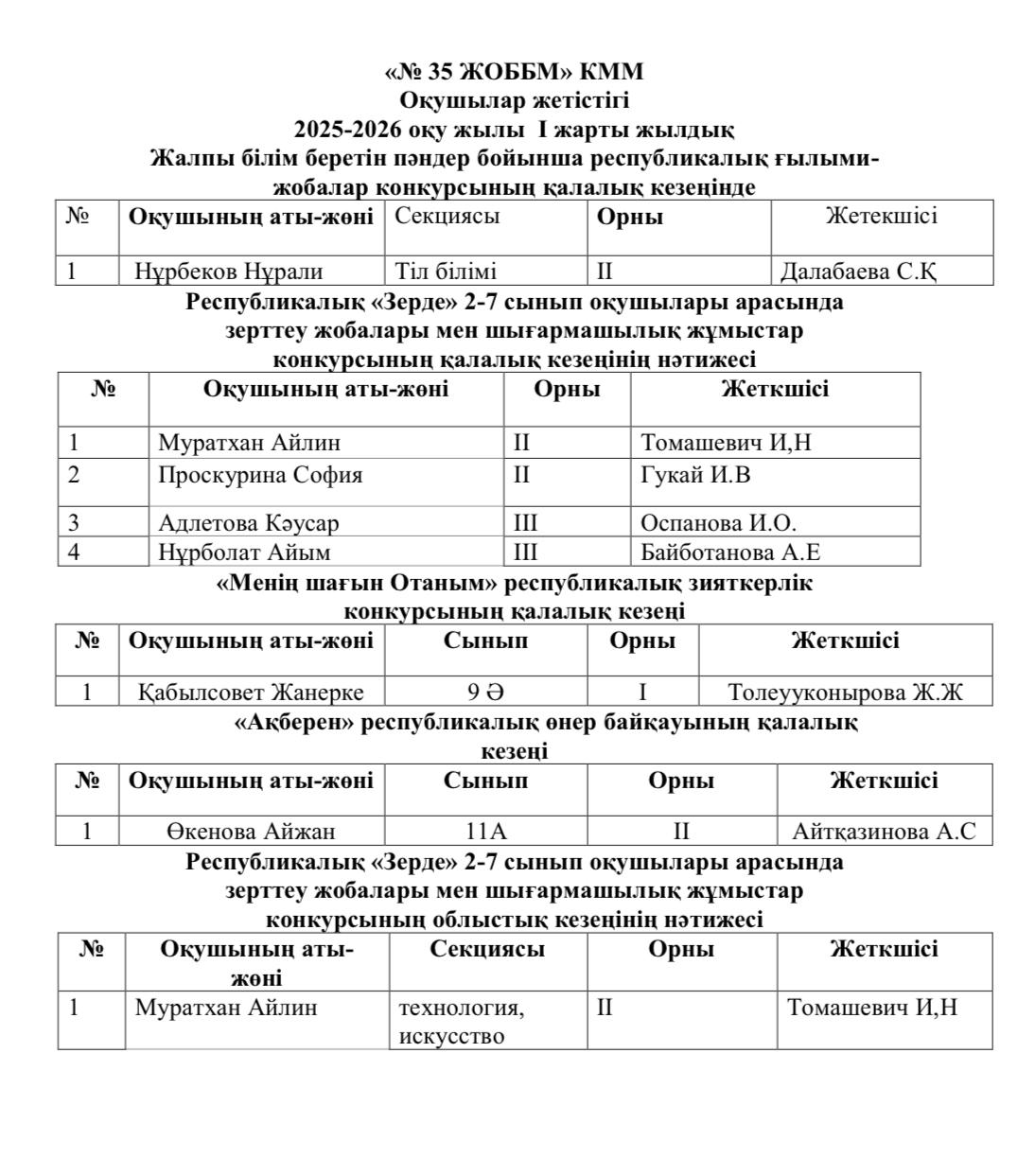 «№ 35 ЖОББМ» КММ
Оқушылар жетістігі
2025-2026 оқу жылы I жарты жылдық
Жалпы білім беретін пәндер бойынша республикалық ғылыми-жобалар конкурсының қалалық кезеңінде

| № | Оқушының аты-жөні | Секциясы | Орны | Жетекшісі |
|---|---|---|---|---|
| 1 | Нұрбеков Нұрали | Тіл білімі | II | Далабаева С.Қ |

Республикалық «Зерде» 2-7 сынып оқушылары арасында зерттеу жобалары мен шығармашылық жұмыстар конкурсының қалалық кезеңінің нәтижесі

| № | Оқушының аты-жөні | Орны | Жеткшісі |
|---|---|---|---|
| 1 | Муратхан Айлин | II | Томашевич И,Н |
| 2 | Проскурина София | II | Гукай И.В |
| 3 | Адлетова Кәусар | III | Оспанова И.О. |
| 4 | Нұрболат Айым | III | Байботанова А.Е |

«Менің шағын Отаным» республикалық зияткерлік конкурсының қалалық кезеңі

| № | Оқушының аты-жөні | Сынып | Орны | Жеткшісі |
|---|---|---|---|---|
| 1 | Қабылсовет Жанерке | 9 Ә | I | Толеууконырова Ж.Ж |

«Ақберен» республикалық өнер байқауының қалалық кезеңі

| № | Оқушының аты-жөні | Сынып | Орны | Жеткшісі |
|---|---|---|---|---|
| 1 | Өкенова Айжан | 11А | II | Айтқазинова А.С |

Республикалық «Зерде» 2-7 сынып оқушылары арасында зерттеу жобалары мен шығармашылық жұмыстар конкурсының облыстық кезеңінің нәтижесі

| № | Оқушының аты-жөні | Секциясы | Орны | Жеткшісі |
|---|---|---|---|---|
| 1 | Муратхан Айлин | технология, искусство | II | Томашевич И,Н |